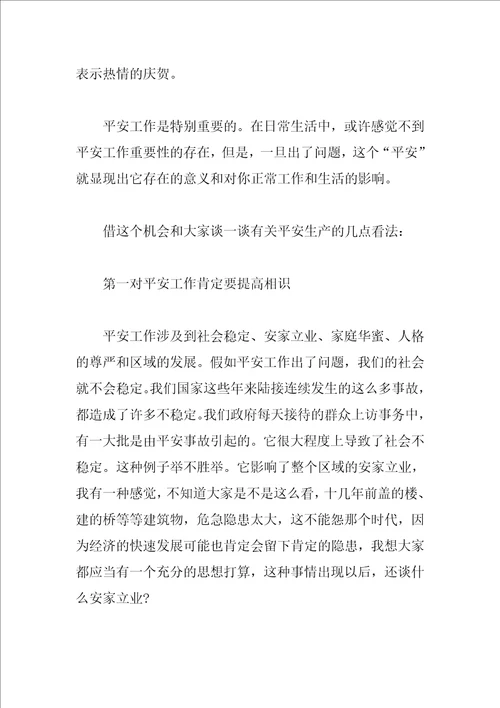 表示热情的庆贺。

平安工作是特别重要的。在日常生活中，或许感觉不到平安工作重要性的存在，但是，一旦出了问题，这个“平安”就显现出它存在的意义和对你正常工作和生活的影响。

借这个机会和大家谈一谈有关平安生产的几点看法：

第一对平安工作肯定要提高相识

平安工作涉及到社会稳定、安家立业、家庭华蜜、人格的尊严和区域的发展。假如平安工作出了问题，我们的社会就不会稳定。我们国家这些年来陆接连续发生的这么多事故，都造成了许多不稳定。我们政府每天接待的群众上访事务中，有一大批是由平安事故引起的。它很大程度上导致了社会不稳定。这种例子举不胜举。它影响了整个区域的安家立业，我有一种感觉，不知道大家是不是这么看，十几年前盖的楼、建的桥等等建筑物，危急隐患太大，这不能怨那个时代，因为经济的快速发展可能也肯定会留下肯定的隐患，我想大家都应当有一个充分的思想打算，这种事情出现以后，还谈什么安家立业?